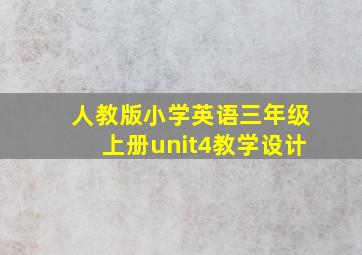 人教版小学英语三年级上册unit4教学设计